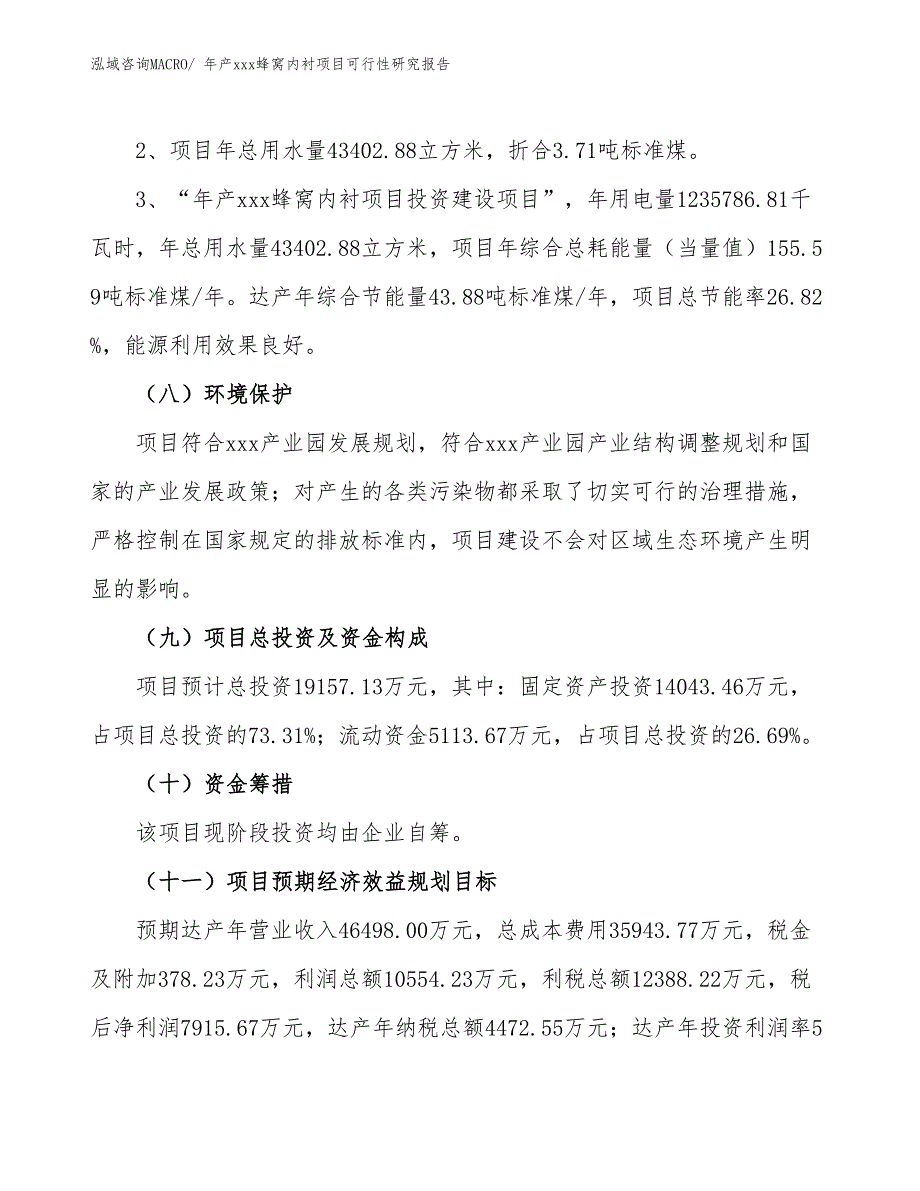 泓域咨询MACRO/ 年产xxx蜂窝内衬项目可行性研究报告

2、项目年总用水量43402.88立方米，折合3.71吨标准煤。

3、“年产xxx蜂窝内衬项目投资建设项目”，年用电量1235786.81千瓦时，年总用水量43402.88立方米，项目年综合总耗能量（当量值）155.59吨标准煤/年。达产年综合节能量43.88吨标准煤/年，项目总节能率26.82%，能源利用效果良好。

（八）环境保护

项目符合xxx产业园发展规划，符合xxx产业园产业结构调整规划和国家的产业发展政策；对产生的各类污染物都采取了切实可行的治理措施，严格控制在国家规定的排放标准内，项目建设不会对区域生态环境产生明显的影响。

（九）项目总投资及资金构成

项目预计总投资19157.13万元，其中：固定资产投资14043.46万元，占项目总投资的73.31%；流动资金5113.67万元，占项目总投资的26.69%。

（十）资金筹措

该项目现阶段投资均由企业自筹。

（十一）项目预期经济效益规划目标

预期达产年营业收入46498.00万元，总成本费用35943.77万元，税金及附加378.23万元，利润总额10554.23万元，利税总额12388.22万元，税后净利润7915.67万元，达产年纳税总额4472.55万元；达产年投资利润率5